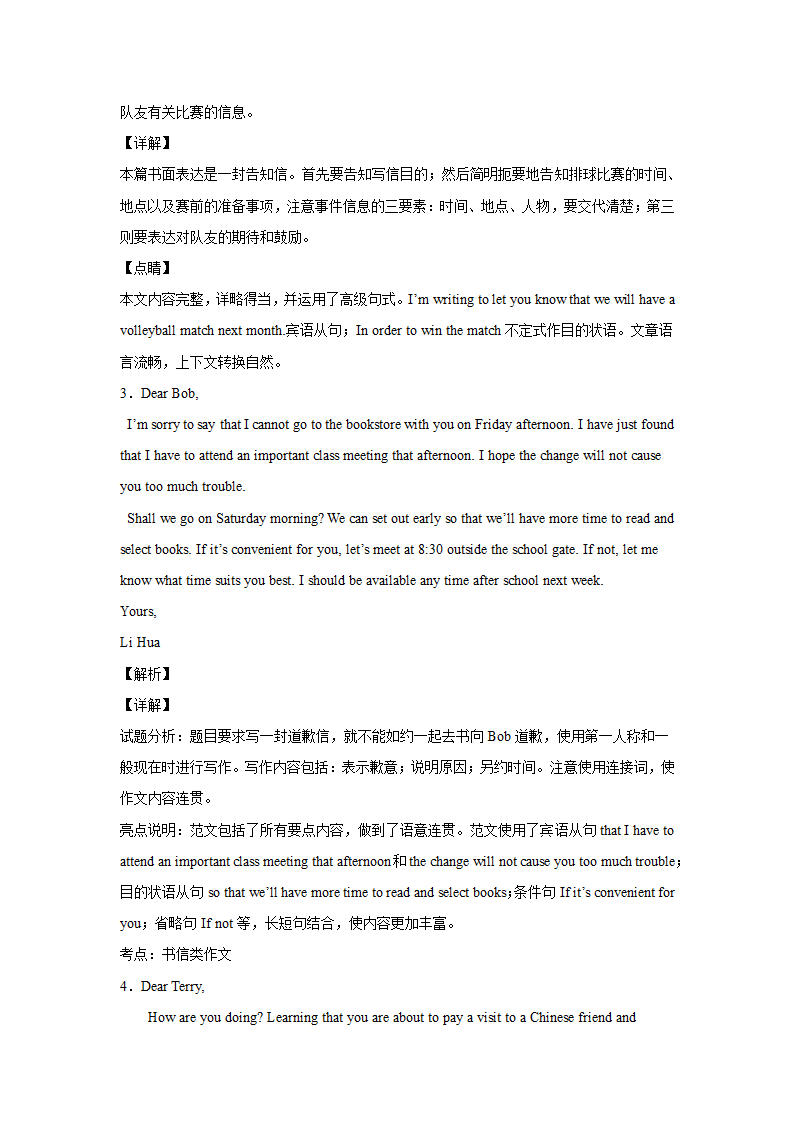 队友有关比赛的信息。

【详解】

本篇书面表达是一封告知信。首先要告知写信目的；然后简明扼要地告知排球比赛的时间、地点以及赛前的准备事项，注意事件信息的三要素：时间、地点、人物，要交代清楚；第三则要表达对队友的期待和鼓励。

【点睛】

本文内容完整，详略得当，并运用了高级句式。I'm writing to let you know that we will have a volleyball match next month.宾语从句；In order to win the match 不定式作目的状语。文章语言流畅，上下文转换自然。

3．Dear Bob,

I'm sorry to say that I cannot go to the bookstore with you on Friday afternoon. I have just found that I have to attend an important class meeting that afternoon. I hope the change will not cause you too much trouble.

Shall we go on Saturday morning? We can set out early so that we'll have more time to read and select books. If it's convenient for you, let's meet at 8:30 outside the school gate. If not, let me know what time suits you best. I should be available any time after school next week.

Yours,

Li Hua

【解析】

【详解】

试题分析：题目要求写一封道歉信，就不能如约一起去书向 Bob 道歉，使用第一人称和一般现在时进行写作。写作内容包括：表示歉意；说明原因；另约时间。注意使用连接词，使作文内容连贯。

亮点说明：范文包括了所有要点内容，做到了语意连贯。范文使用了宾语从句 that I have to attend an important class meeting that afternoon和the change will not cause you too much trouble；目的状语从句 so that we'll have more time to read and select books；条件句 If it's convenient for you；省略句 If not 等，长短句结合，使内容更加丰富。

考点：书信类作文

4．Dear Terry,

How are you doing? Learning that you are about to pay a visit to a Chinese friend and